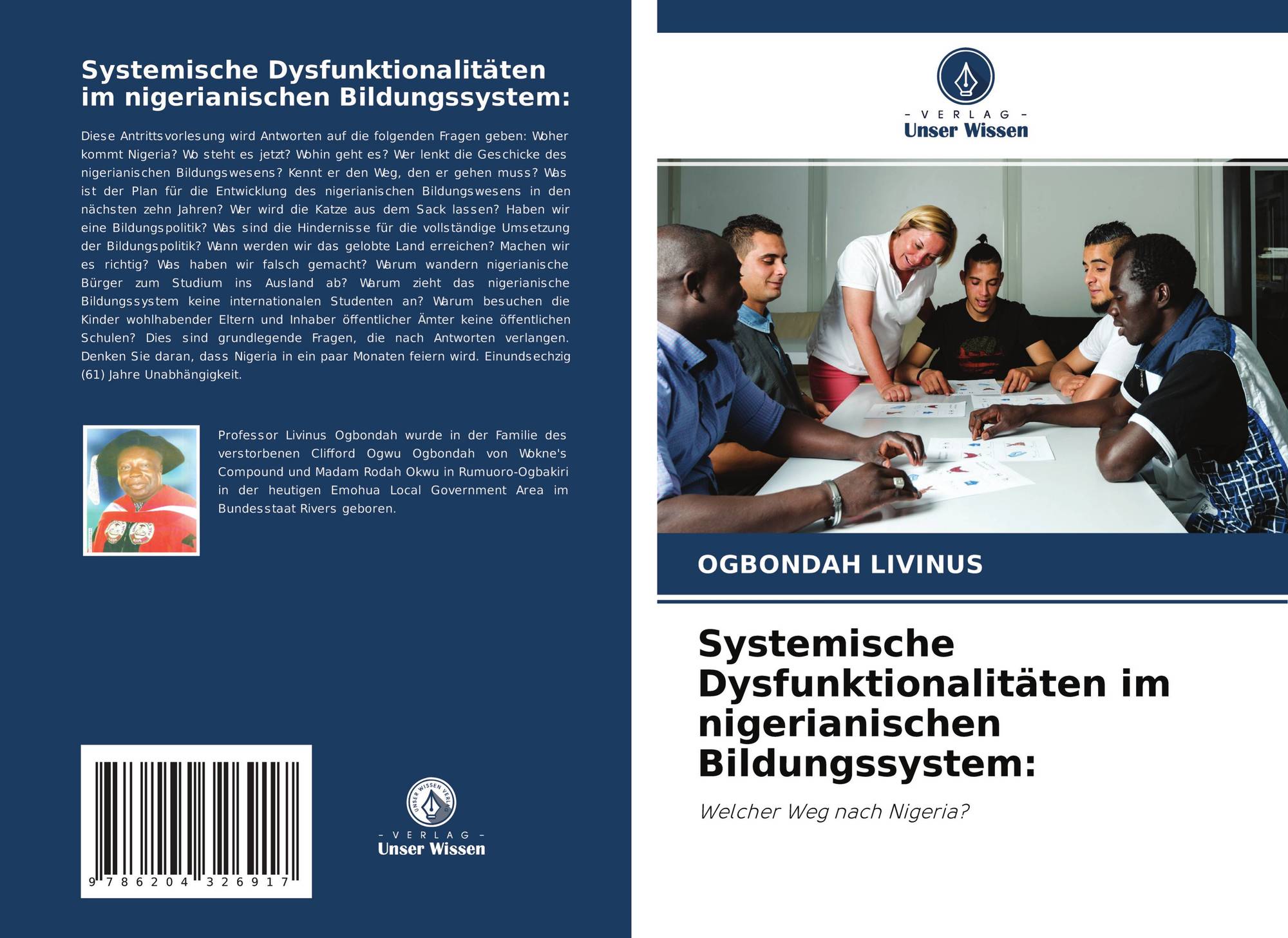 Systemische Dysfunktionalitäten im nigerianischen Bildungssystem:

Diese Antrittsvorlesung wird Antworten auf die folgenden Fragen geben: Woher kommt Nigeria? Wo steht es jetzt? Wohin geht es? Wer lenkt die Geschicke des nigerianischen Bildungswesens? Kennt er den Weg, den er gehen muss? Was ist der Plan für die Entwicklung des nigerianischen Bildungswesens in den nächsten zehn Jahren? Wer wird die Katze aus dem Sack lassen? Haben wir eine Bildungspolitik? Was sind die Hindernisse für die vollständige Umsetzung der Bildungspolitik? Wann werden wir das gelobte Land erreichen? Machen wir es richtig? Was haben wir falsch gemacht? Warum wandern nigerianische Bürger zum Studium ins Ausland ab? Warum zieht das nigerianische Bildungssystem keine internationalen Studenten an? Warum besuchen die Kinder wohlhabender Eltern und Inhaber öffentlicher Ämter keine öffentlichen Schulen? Dies sind grundlegende Fragen, die nach Antworten verlangen. Denken Sie daran, dass Nigeria in ein paar Monaten feiern wird. Einundsechzig (61) Jahre Unabhängigkeit.

Professor Livinus Ogbondah wurde in der Familie des verstorbenen Clifford Ogwu Ogbondah von Wokne's Compound und Madam Rodah Okwu in Rumuoro-Ogbakiri in der heutigen Emohua Local Government Area im Bundesstaat Rivers geboren.

9 786204 326917

- VERLAG -
Unser Wissen

- VERLAG -
Unser Wissen

OGBONDAH LIVINUS

Systemische Dysfunktionalitäten im nigerianischen Bildungssystem:

Welcher Weg nach Nigeria?